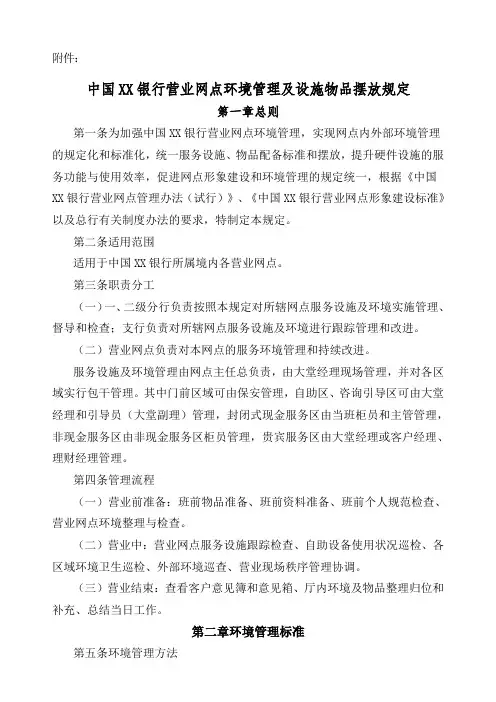 附件：

中国XX银行营业网点环境管理及设施物品摆放规定

第一章总则

第一条为加强中国XX银行营业网点环境管理，实现网点内外部环境管理的规定化和标准化，统一服务设施、物品配备标准和摆放，提升硬件设施的服务功能与使用效率，促进网点形象建设和环境管理的规定统一，根据《中国XX银行营业网点管理办法（试行）》、《中国XX银行营业网点形象建设标准》以及总行有关制度办法的要求，特制定本规定。

第二条适用范围

适用于中国XX银行所属境内各营业网点。

第三条职责分工

（一）一、二级分行负责按照本规定对所辖网点服务设施及环境实施管理、督导和检查；支行负责对所辖网点服务设施及环境进行跟踪管理和改进。

（二）营业网点负责对本网点的服务环境管理和持续改进。

服务设施及环境管理由网点主任总负责，由大堂经理现场管理，并对各区域实行包干管理。其中门前区域可由保安管理，自助区、咨询引导区可由大堂经理和引导员（大堂副理）管理，封闭式现金服务区由当班柜员和主管管理，非现金服务区由非现金服务区柜员管理，贵宾服务区由大堂经理或客户经理、理财经理管理。

第四条管理流程

（一）营业前准备：班前物品准备、班前资料准备、班前个人规范检查、营业网点环境整理与检查。

（二）营业中：营业网点服务设施跟踪检查、自助设备使用状况巡检、各区域环境卫生巡检、外部环境巡查、营业现场秩序管理协调。

（三）营业结束：查看客户意见簿和意见箱、厅内环境及物品整理归位和补充、总结当日工作。

第二章环境管理标准

第五条环境管理方法